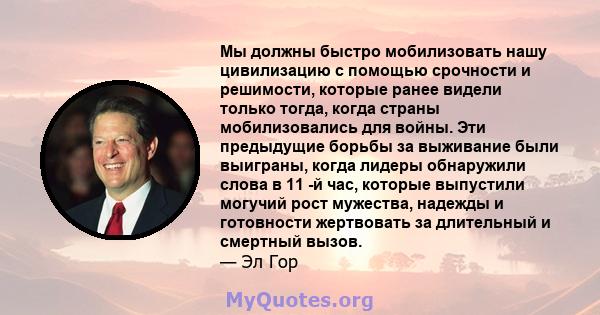 Мы должны быстро мобилизовать нашу цивилизацию с помощью срочности и решимости, которые ранее видели только тогда, когда страны мобилизовались для войны. Эти предыдущие борьбы за выживание были выиграны, когда лидеры обнаружили слова в 11 -й час, которые выпустили могучий рост мужества, надежды и готовности жертвовать за длительный и смертный вызов.
— Эл Гор

MyQuotes.org